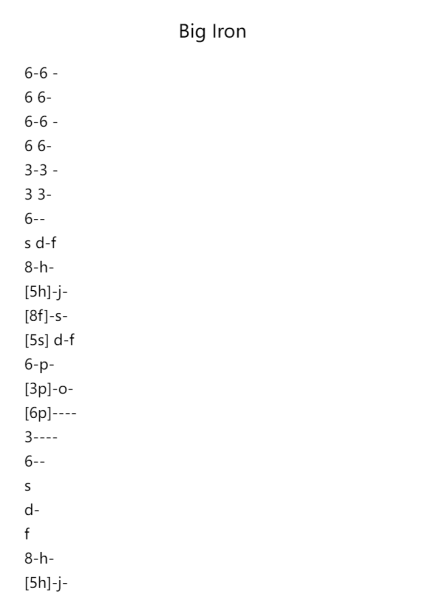 Big Iron

6-6 -
6 6-
6-6 -
6 6-
3-3 -
3 3-
6--
s d-f
8-h-
[5h]-j-
[8f]-s-
[5s] d-f
6-p-
[3p]-o-
[6p]----
3----
6--
s
d-
f
8-h-
[5h]-j-